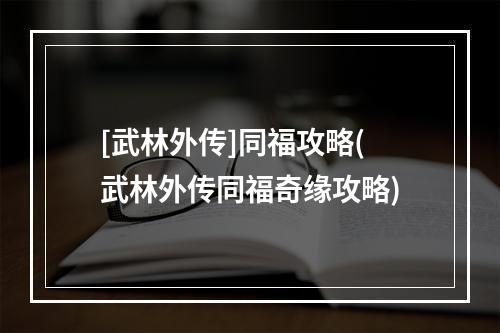 [武林外传]同福攻略(武林外传同福奇缘攻略)